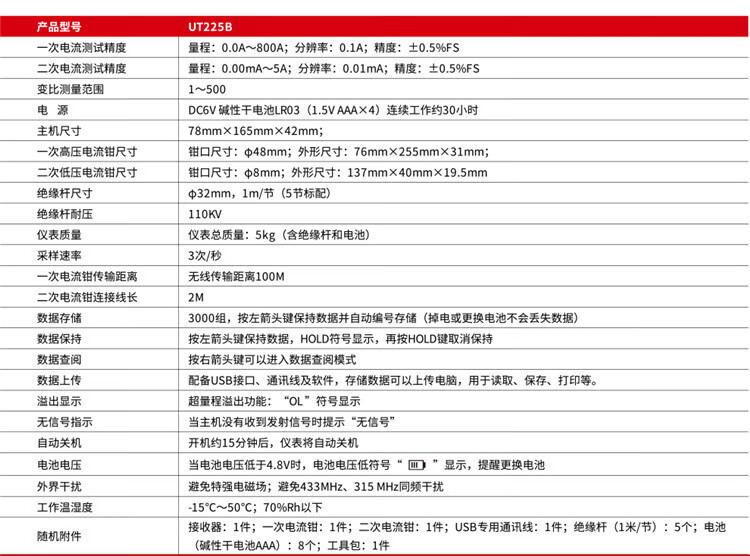 | 产品型号 | UT225B |
|---|---|
| 一次电流测试精度 | 量程：0.0A～800A；分辨率：0.1A；精度：±0.5%FS |
| 二次电流测试精度 | 量程：0.00mA～5A；分辨率：0.01mA；精度：±0.5%FS |
| 变比测量范围 | 1～500 |
| 电　源 | DC6V 碱性干电池LR03（1.5V AAA×4）连续工作约30小时 |
| 主机尺寸 | 78mm×165mm×42mm； |
| 一次高压电流钳尺寸 | 钳口尺寸：φ48mm；外形尺寸：76mm×255mm×31mm； |
| 二次低压电流钳尺寸 | 钳口尺寸：φ8mm；外形尺寸：137mm×40mm×19.5mm |
| 绝缘杆尺寸 | φ32mm，1m/节（5节标配） |
| 绝缘杆耐压 | 110KV |
| 仪表质量 | 仪表总质量：5kg（含绝缘杆和电池） |
| 采样速率 | 3次/秒 |
| 一次电流钳传输距离 | 无线传输距离100M |
| 二次电流钳连接线长 | 2M |
| 数据存储 | 3000组，按左箭头键保持数据并自动编号存储（掉电或更换电池不会丢失数据） |
| 数据保持 | 按左箭头键保持数据，HOLD符号显示，再按HOLD键取消保持 |
| 数据查阅 | 按右箭头键可以进入数据查阅模式 |
| 数据上传 | 配备USB接口、通讯线及软件，存储数据可以上传电脑，用于读取、保存、打印等。 |
| 溢出显示 | 超量程溢出功能：“OL”符号显示 |
| 无信号指示 | 当主机没有收到发射信号时提示“无信号” |
| 自动关机 | 开机约15分钟后，仪表将自动关机 |
| 电池电压 | 当电池电压低于4.8V时，电池电压低符号“ ”显示，提醒更换电池 |
| 外界干扰 | 避免特强电磁场；避免433MHz、315 MHz同频干扰 |
| 工作温湿度 | -15°C～50°C；70%Rh以下 |
| 随机附件 | 接收器：1件；一次电流钳：1件；二次电流钳：1件；USB专用通讯线：1件；绝缘杆（1米/节）：5个；电池（碱性干电池AAA）：8个；工具包：1件 |